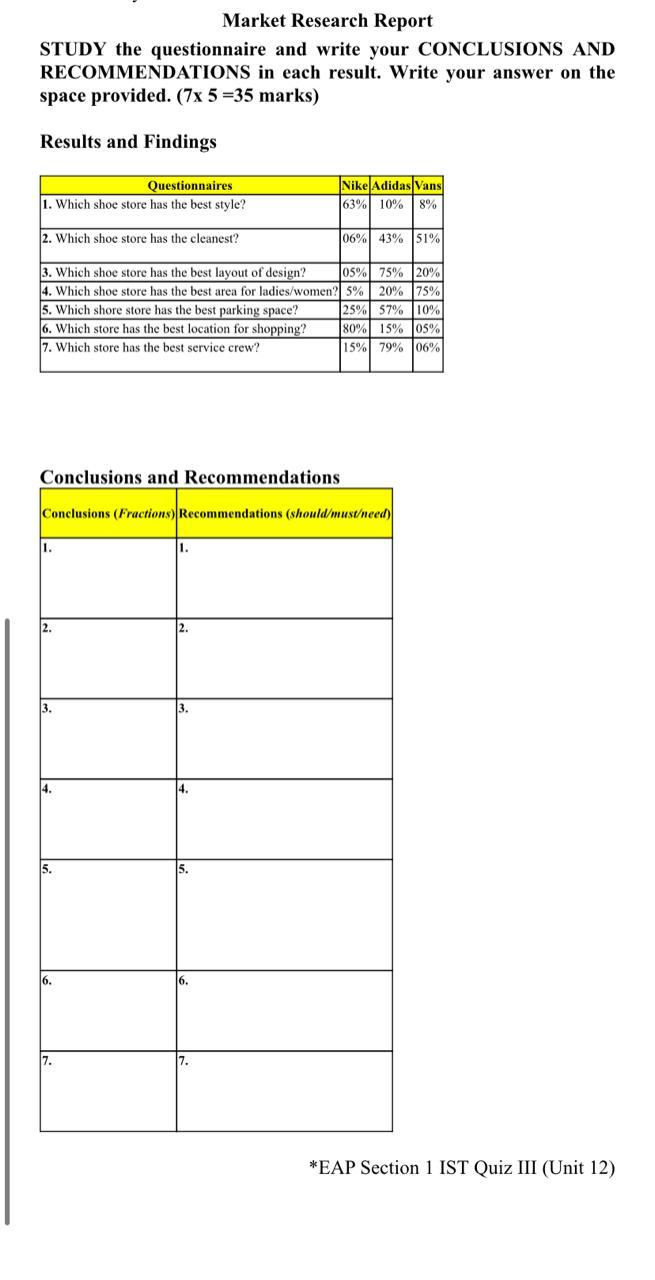 Market Research Report

STUDY the questionnaire and write your CONCLUSIONS AND RECOMMENDATIONS in each result. Write your answer on the space provided. (7x 5 =35 marks)

Results and Findings

| Questionnaires | Nike | Adidas | Vans |
|---|---|---|---|
| 1. Which shoe store has the best style? | 63% | 10% | 8% |
| 2. Which shoe store has the cleanest? | 06% | 43% | 51% |
| 3. Which shoe store has the best layout of design? | 05% | 75% | 20% |
| 4. Which shoe store has the best area for ladies/women? | 5% | 20% | 75% |
| 5. Which shore store has the best parking space? | 25% | 57% | 10% |
| 6. Which store has the best location for shopping? | 80% | 15% | 05% |
| 7. Which store has the best service crew? | 15% | 79% | 06% |

Conclusions and Recommendations

| Conclusions (Fractions) | Recommendations (should/must/need) |
|---|---|
| 1. | 1. |
| 2. | 2. |
| 3. | 3. |
| 4. | 4. |
| 5. | 5. |
| 6. | 6. |
| 7. | 7. |

*EAP Section 1 IST Quiz III (Unit 12)